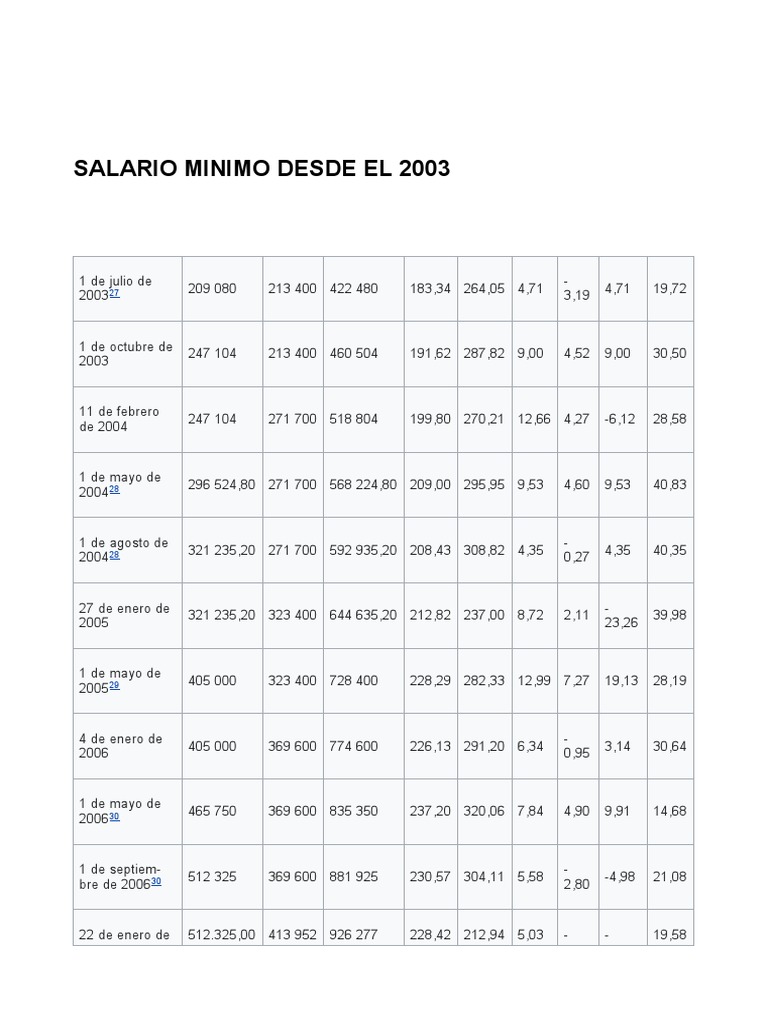 SALARIO MINIMO DESDE EL 2003

| | | | | | | | | | |
|---|---|---|---|---|---|---|---|---|---|
| 1 de julio de 2003$^{27}$ | 209 080 | 213 400 | 422 480 | 183,34 | 264,05 | 4,71 | -3,19 | 4,71 | 19,72 |
| 1 de octubre de 2003 | 247 104 | 213 400 | 460 504 | 191,62 | 287,82 | 9,00 | 4,52 | 9,00 | 30,50 |
| 11 de febrero de 2004 | 247 104 | 271 700 | 518 804 | 199,80 | 270,21 | 12,66 | 4,27 | -6,12 | 28,58 |
| 1 de mayo de 2004$^{28}$ | 296 524,80 | 271 700 | 568 224,80 | 209,00 | 295,95 | 9,53 | 4,60 | 9,53 | 40,83 |
| 1 de agosto de 2004$^{28}$ | 321 235,20 | 271 700 | 592 935,20 | 208,43 | 308,82 | 4,35 | -0,27 | 4,35 | 40,35 |
| 27 de enero de 2005 | 321 235,20 | 323 400 | 644 635,20 | 212,82 | 237,00 | 8,72 | 2,11 | -23,26 | 39,98 |
| 1 de mayo de 2005$^{29}$ | 405 000 | 323 400 | 728 400 | 228,29 | 282,33 | 12,99 | 7,27 | 19,13 | 28,19 |
| 4 de enero de 2006 | 405 000 | 369 600 | 774 600 | 226,13 | 291,20 | 6,34 | -0,95 | 3,14 | 30,64 |
| 1 de mayo de 2006$^{30}$ | 465 750 | 369 600 | 835 350 | 237,20 | 320,06 | 7,84 | 4,90 | 9,91 | 14,68 |
| 1 de septiembre de 2006$^{30}$ | 512 325 | 369 600 | 881 925 | 230,57 | 304,11 | 5,58 | -2,80 | -4,98 | 21,08 |
| 22 de enero de | 512.325,00 | 413 952 | 926 277 | 228,42 | 212,94 | 5,03 | - | - | 19,58 |